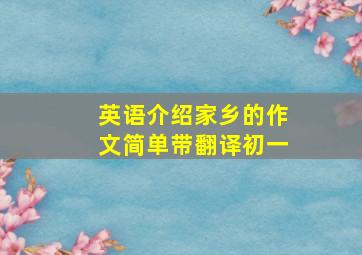 英语介绍家乡的作文简单带翻译初一